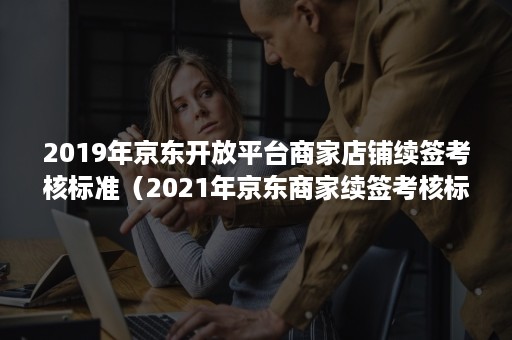 2019年京东开放平台商家店铺续签考核标准（2021年京东商家续签考核标